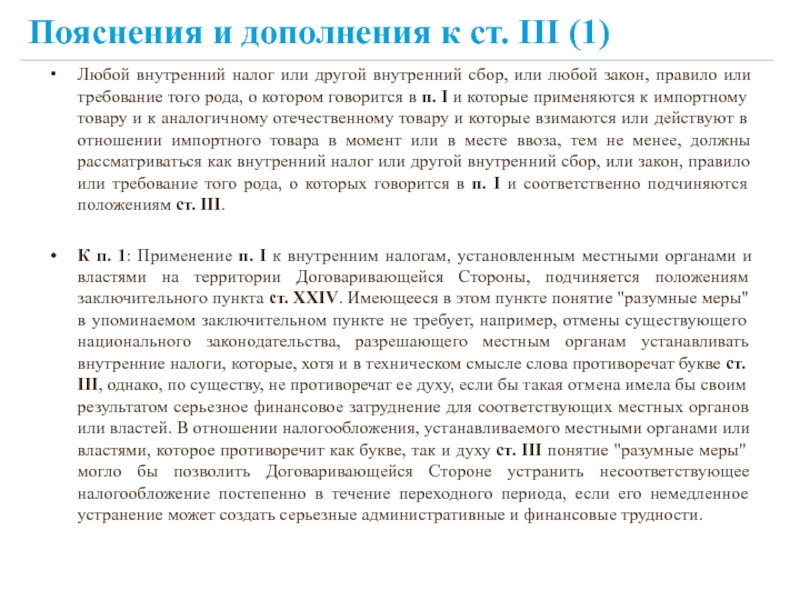 Пояснения и дополнения к ст. III (1)

• Любой внутренний налог или другой внутренний сбор, или любой закон, правило или требование того рода, о котором говорится в п. I и которые применяются к импортному товару и к аналогичному отечественному товару и которые взимаются или действуют в отношении импортного товара в момент или в месте ввоза, тем не менее, должны рассматриваться как внутренний налог или другой внутренний сбор, или закон, правило или требование того рода, о которых говорится в п. I и соответственно подчиняются положениям ст. III.

• К п. 1: Применение п. I к внутренним налогам, установленным местными органами и властями на территории Договаривающейся Стороны, подчиняется положениям заключительного пункта ст. XXIV. Имеющееся в этом пункте понятие "разумные меры" в упоминаемом заключительном пункте не требует, например, отмены существующего национального законодательства, разрешающего местным органам устанавливать внутренние налоги, которые, хотя и в техническом смысле слова противоречат букве ст. III, однако, по существу, не противоречат ее духу, если бы такая отмена имела бы своим результатом серьезное финансовое затруднение для соответствующих местных органов или властей. В отношении налогообложения, устанавливаемого местными органами или властями, которое противоречит как букве, так и духу ст. III понятие "разумные меры" могло бы позволить Договаривающейся Стороне устранить несоответствующее налогообложение постепенно в течение переходного периода, если его немедленное устранение может создать серьезные административные и финансовые трудности.